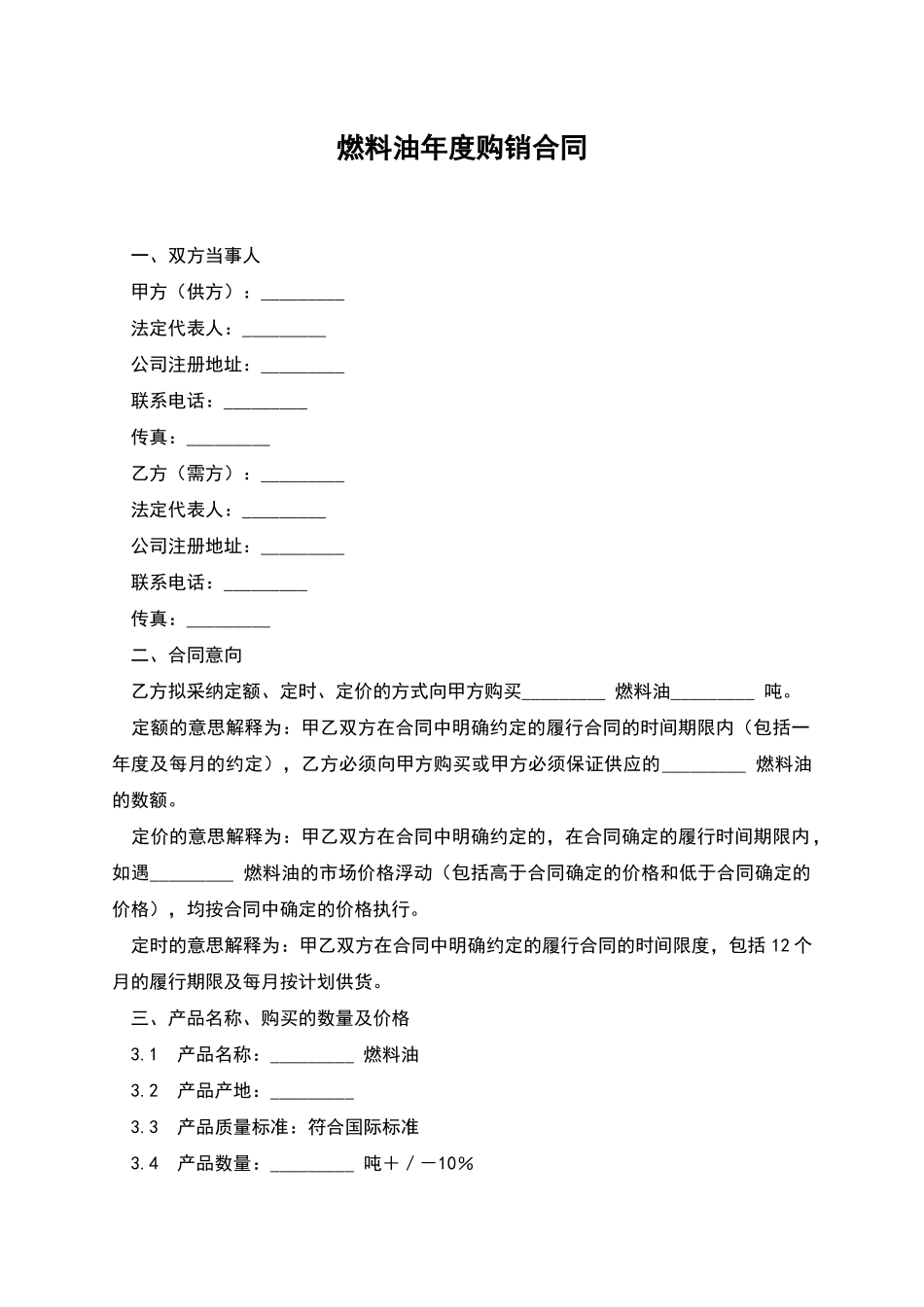 燃料油年度购销合同

一、双方当事人

甲方（供方）：_________

法定代表人：_________

公司注册地址：_________

联系电话：_________

传真：_________

乙方（需方）：_________

法定代表人：_________

公司注册地址：_________

联系电话：_________

传真：_________

二、合同意向

乙方拟采纳定额、定时、定价的方式向甲方购买_________ 燃料油_________ 吨。

定额的意思解释为：甲乙双方在合同中明确约定的履行合同的时间期限内（包括一年度及每月的约定），乙方必须向甲方购买或甲方必须保证供应的_________ 燃料油的数额。

定价的意思解释为：甲乙双方在合同中明确约定的，在合同确定的履行时间期限内，如遇_________ 燃料油的市场价格浮动（包括高于合同确定的价格和低于合同确定的价格），均按合同中确定的价格执行。

定时的意思解释为：甲乙双方在合同中明确约定的履行合同的时间限度，包括 12 个月的履行期限及每月按计划供货。

三、产品名称、购买的数量及价格

3.1 产品名称：_________ 燃料油

3.2 产品产地：_________

3.3 产品质量标准：符合国际标准

3.4 产品数量：_________ 吨＋／－10%